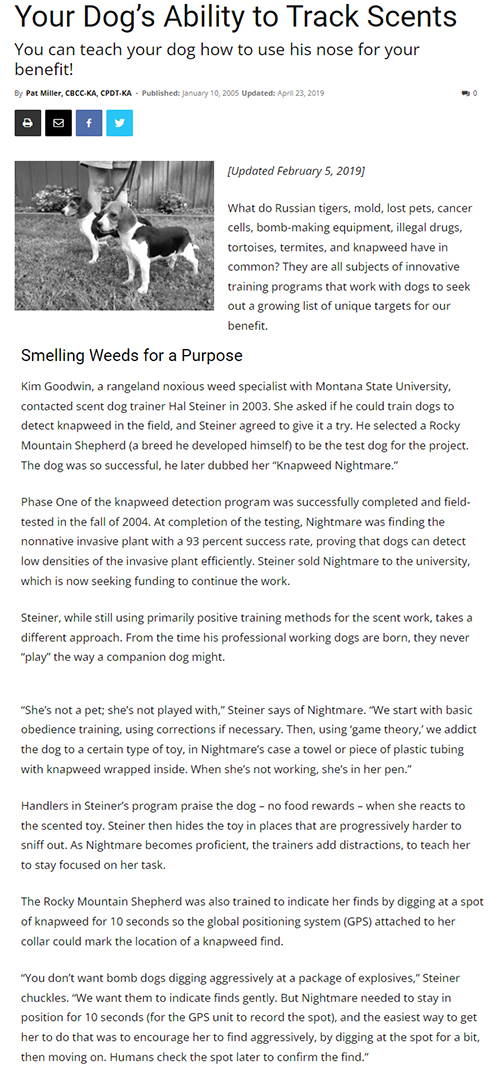 Your Dog's Ability to Track Scents

You can teach your dog how to use his nose for your benefit!

By Pat Miller, CBCC-KA, CPDT-KA - Published: January 10, 2005 Updated: April 23, 2019

0

[Updated February 5, 2019]

What do Russian tigers, mold, lost pets, cancer cells, bomb-making equipment, illegal drugs, tortoises, termites, and knapweed have in common? They are all subjects of innovative training programs that work with dogs to seek out a growing list of unique targets for our benefit.

Smelling Weeds for a Purpose

Kim Goodwin, a rangeland noxious weed specialist with Montana State University, contacted scent dog trainer Hal Steiner in 2003. She asked if he could train dogs to detect knapweed in the field, and Steiner agreed to give it a try. He selected a Rocky Mountain Shepherd (a breed he developed himself) to be the test dog for the project. The dog was so successful, he later dubbed her "Knapweed Nightmare."

Phase One of the knapweed detection program was successfully completed and field-tested in the fall of 2004. At completion of the testing, Nightmare was finding the nonnative invasive plant with a 93 percent success rate, proving that dogs can detect low densities of the invasive plant efficiently. Steiner sold Nightmare to the university, which is now seeking funding to continue the work.

Steiner, while still using primarily positive training methods for the scent work, takes a different approach. From the time his professional working dogs are born, they never "play" the way a companion dog might.

"She's not a pet; she's not played with," Steiner says of Nightmare. "We start with basic obedience training, using corrections if necessary. Then, using 'game theory,' we addict the dog to a certain type of toy, in Nightmare's case a towel or piece of plastic tubing with knapweed wrapped inside. When she's not working, she's in her pen."

Handlers in Steiner's program praise the dog – no food rewards – when she reacts to the scented toy. Steiner then hides the toy in places that are progressively harder to sniff out. As Nightmare becomes proficient, the trainers add distractions, to teach her to stay focused on her task.

The Rocky Mountain Shepherd was also trained to indicate her finds by digging at a spot of knapweed for 10 seconds so the global positioning system (GPS) attached to her collar could mark the location of a knapweed find.

"You don't want bomb dogs digging aggressively at a package of explosives," Steiner chuckles. "We want them to indicate finds gently. But Nightmare needed to stay in position for 10 seconds (for the GPS unit to record the spot), and the easiest way to get her to do that was to encourage her to find aggressively, by digging at the spot for a bit, then moving on. Humans check the spot later to confirm the find."